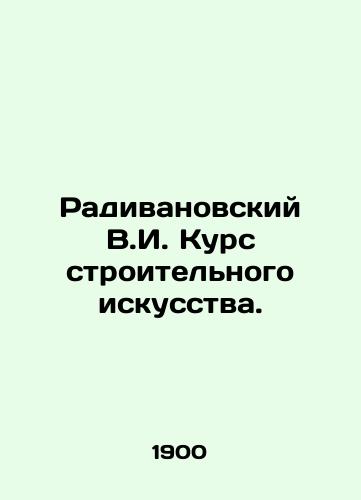 Радивановский В.И. Курс строительного искусства.

1900